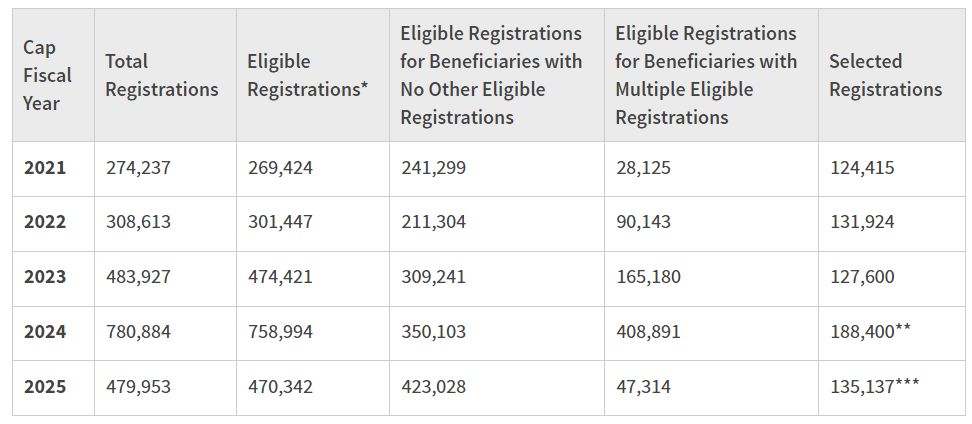 | Cap Fiscal Year | Total Registrations | Eligible Registrations* | Eligible Registrations for Beneficiaries with No Other Eligible Registrations | Eligible Registrations for Beneficiaries with Multiple Eligible Registrations | Selected Registrations |
|---|---|---|---|---|---|
| **2021** | 274,237 | 269,424 | 241,299 | 28,125 | 124,415 |
| **2022** | 308,613 | 301,447 | 211,304 | 90,143 | 131,924 |
| **2023** | 483,927 | 474,421 | 309,241 | 165,180 | 127,600 |
| **2024** | 780,884 | 758,994 | 350,103 | 408,891 | 188,400** |
| **2025** | 479,953 | 470,342 | 423,028 | 47,314 | 135,137*** |